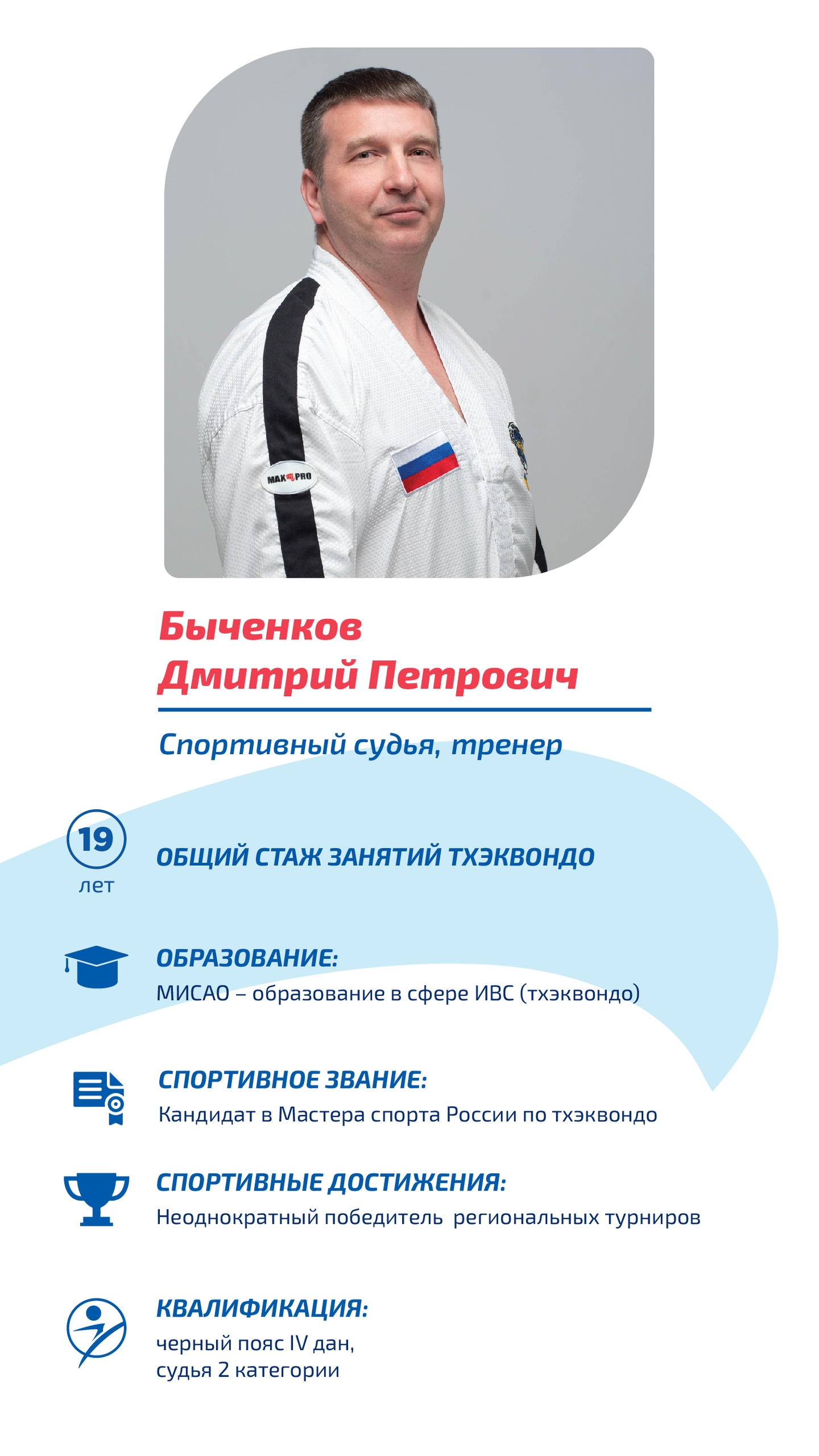 MAX PRO

Быченков
Дмитрий Петрович

Спортивный судья, тренер

19
лет

ОБЩИЙ СТАЖ ЗАНЯТИЙ ТХЭКВОНДО

ОБРАЗОВАНИЕ:
МИСАО – образование в сфере ИВС (тхэквондо)

СПОРТИВНОЕ ЗВАНИЕ:
Кандидат в Мастера спорта России по тхэквондо

СПОРТИВНЫЕ ДОСТИЖЕНИЯ:
Неоднократный победитель региональных турниров

КВАЛИФИКАЦИЯ:
черный пояс IV дан,
судья 2 категории